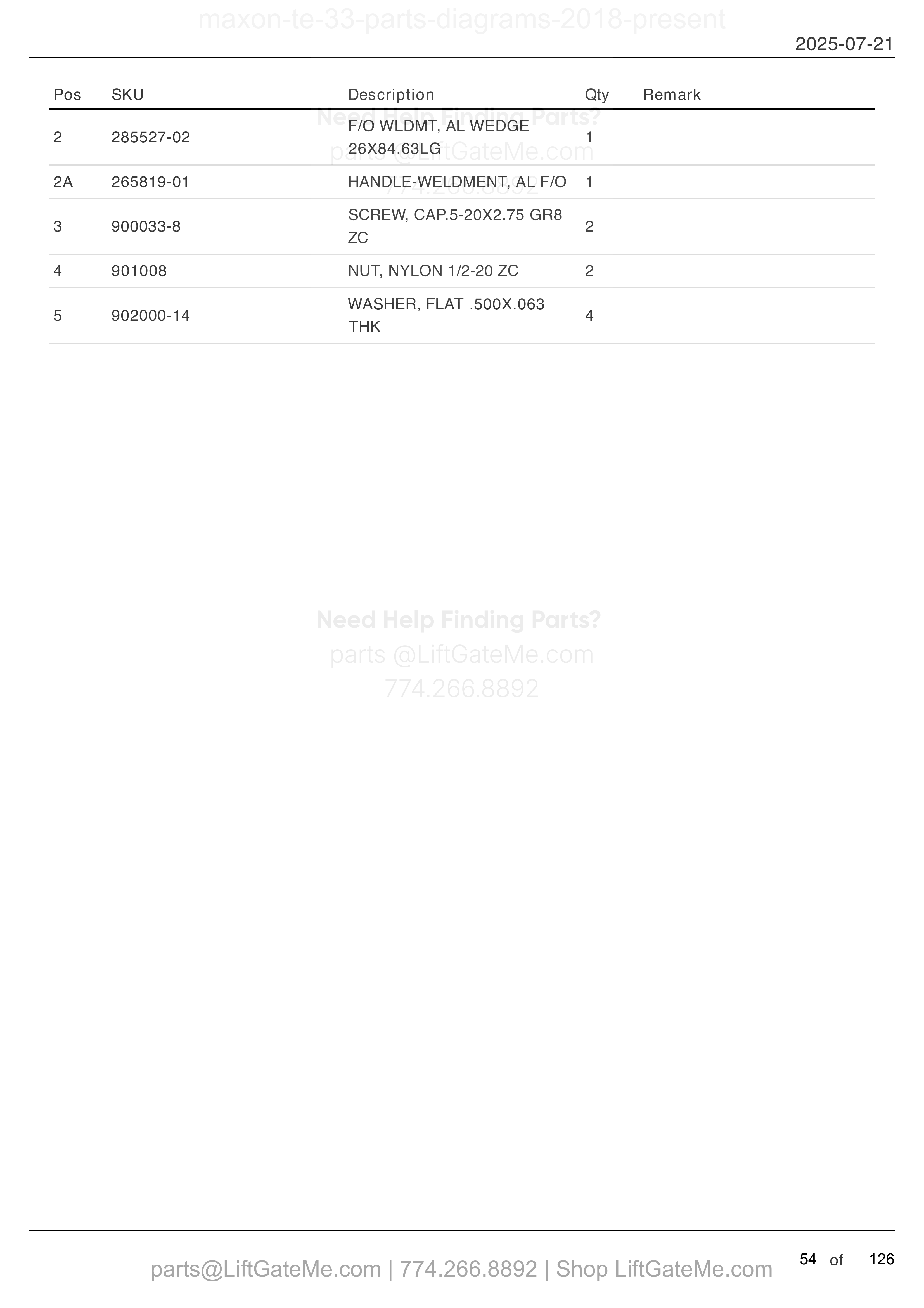 maxon-te-33-parts-diagrams-2018-present

2025-07-21

| Pos | SKU | Description | Qty | Remark |
|---|---|---|---|---|
| 2 | 285527-02 | F/O WLDMT, AL WEDGE 26X84.63LG | 1 | |
| 2A | 265819-01 | HANDLE-WELDMENT, AL F/O | 1 | |
| 3 | 900033-8 | SCREW, CAP.5-20X2.75 GR8 ZC | 2 | |
| 4 | 901008 | NUT, NYLON 1/2-20 ZC | 2 | |
| 5 | 902000-14 | WASHER, FLAT .500X.063 THK | 4 | |

Need Help Finding Parts?
parts @LiftGateMe.com
774.266.8892

Need Help Finding Parts?
parts @LiftGateMe.com
774.266.8892

parts@LiftGateMe.com | 774.266.8892 | Shop LiftGateMe.com

54 of 126